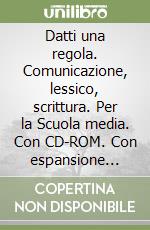 unilibro

Datti una regola. Comunicazione, lessico, scrittura. Per la Scuola media. Con CD-ROM. Con espansione...

COPERTINA NON DISPONIBILE